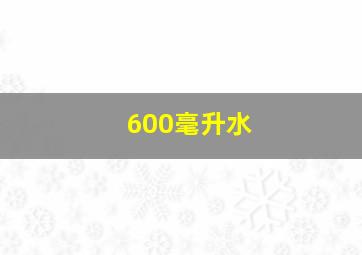 600毫升水